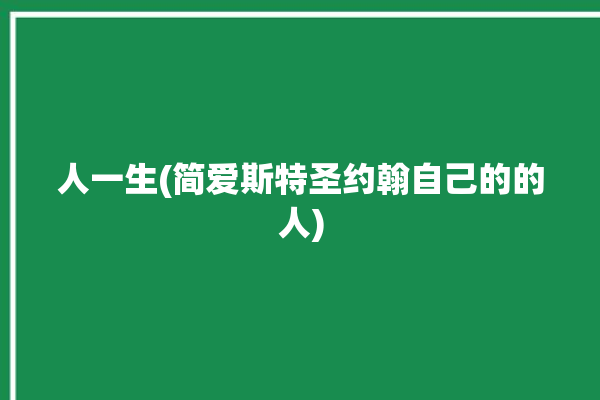 人一生(简爱斯特圣约翰自己的的人)